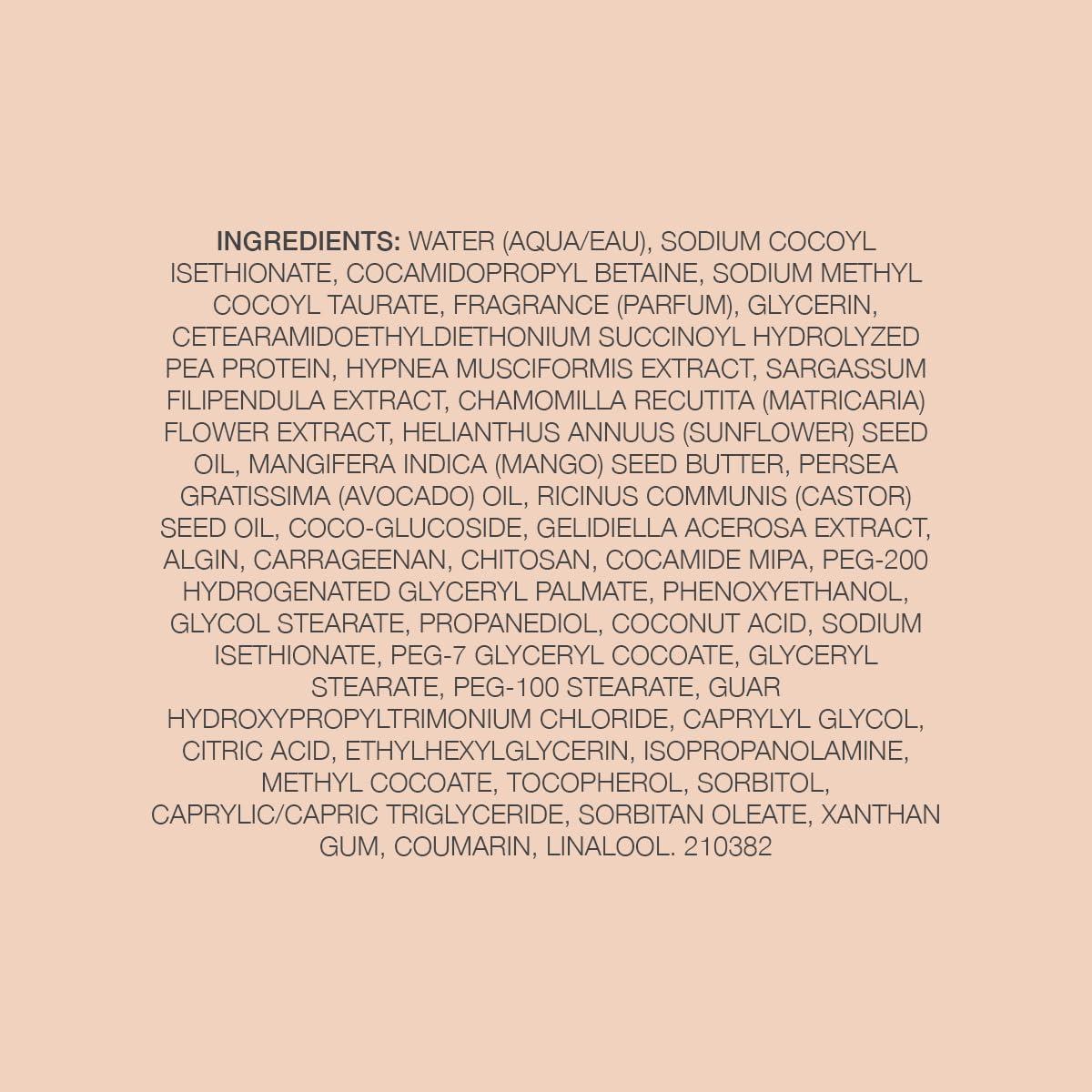 INGREDIENTS: WATER (AQUA/EAU), SODIUM COCOYL ISETHIONATE, COCAMIDOPROPYL BETAINE, SODIUM METHYL COCOYL TAURATE, FRAGRANCE (PARFUM), GLYCERIN, CETEARAMIDOETHYLDIETHONIUM SUCCINOYL HYDROLYZED PEA PROTEIN, HYPNEA MUSCIFORMIS EXTRACT, SARGASSUM FILIPENDULA EXTRACT, CHAMOMILLA RECUTITA (MATRICARIA) FLOWER EXTRACT, HELIANTHUS ANNUUS (SUNFLOWER) SEED OIL, MANGIFERA INDICA (MANGO) SEED BUTTER, PERSEA GRATISSIMA (AVOCADO) OIL, RICINUS COMMUNIS (CASTOR) SEED OIL, COCO-GLUCOSIDE, GELIDIELLA ACEROSA EXTRACT, ALGIN, CARRAGEENAN, CHITOSAN, COCAMIDE MIPA, PEG-200 HYDROGENATED GLYCERYL PALMATE, PHENOXYETHANOL, GLYCOL STEARATE, PROPANEDIOL, COCONUT ACID, SODIUM ISETHIONATE, PEG-7 GLYCERYL COCOATE, GLYCERYL STEARATE, PEG-100 STEARATE, GUAR HYDROXYPROPYLTRIMONIUM CHLORIDE, CAPRYLYL GLYCOL, CITRIC ACID, ETHYLHEXYLGLYCERIN, ISOPROPANOLAMINE, METHYL COCOATE, TOCOPHEROL, SORBITOL, CAPRYLIC/CAPRIC TRIGLYCERIDE, SORBITAN OLEATE, XANTHAN GUM, COUMARIN, LINALOOL. 210382